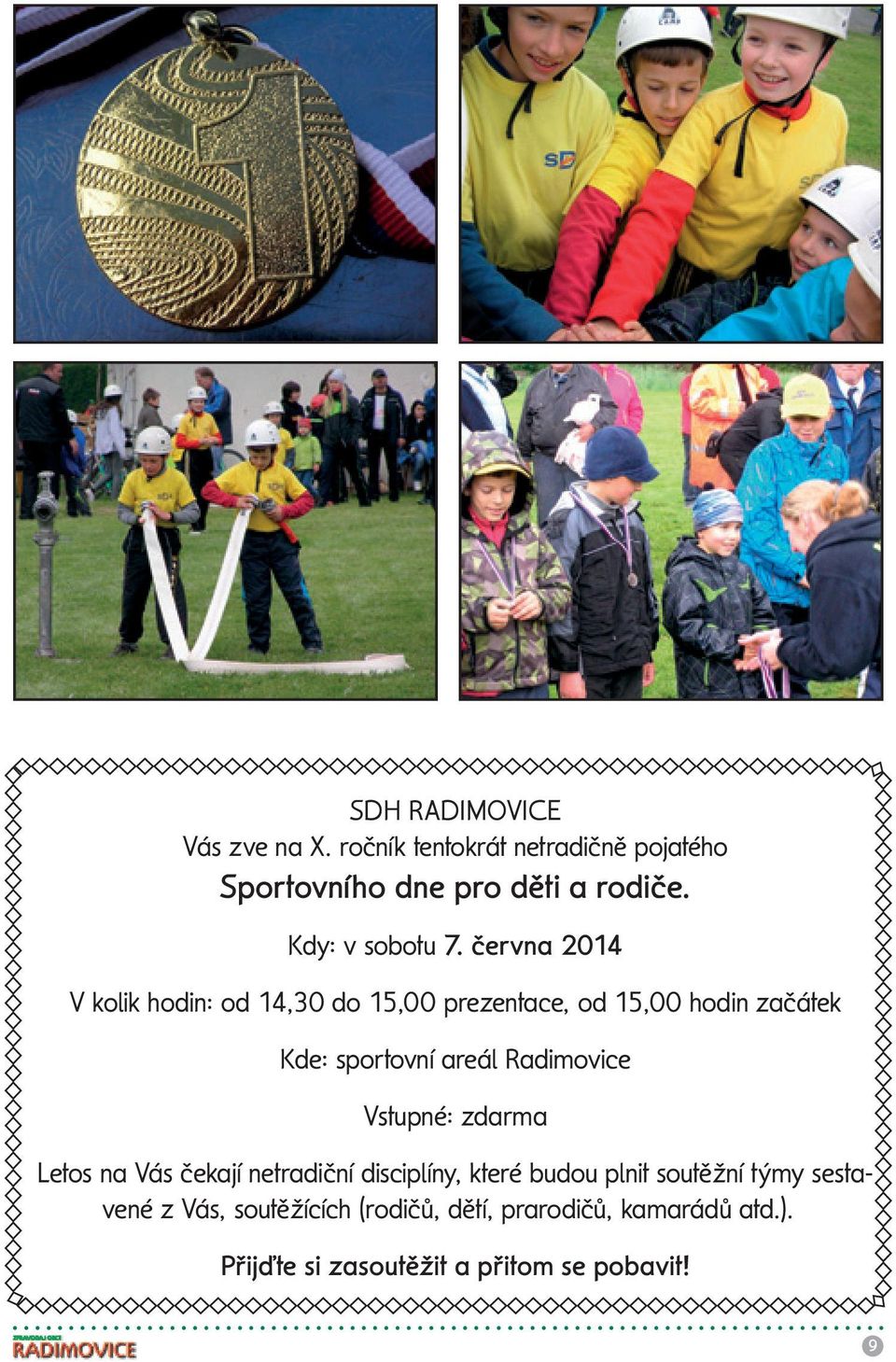 SDH RADIMOVICE
Vás zve na X. ročník tentokrát netradičně pojatého
Sportovního dne pro děti a rodiče.

Kdy: v sobotu 7. června 2014

V kolik hodin: od 14,30 do 15,00 prezentace, od 15,00 hodin začátek

Kde: sportovní areál Radimovice

Vstupné: zdarma

Letos na Vás čekají netradiční disciplíny, které budou plnit soutěžní týmy sestavené z Vás, soutěžících (rodičů, dětí, prarodičů, kamarádů atd.).

Přijďte si zasoutěžit a přitom se pobavit!

ZPRAVODAJ OBCE RADIMOVICE

9